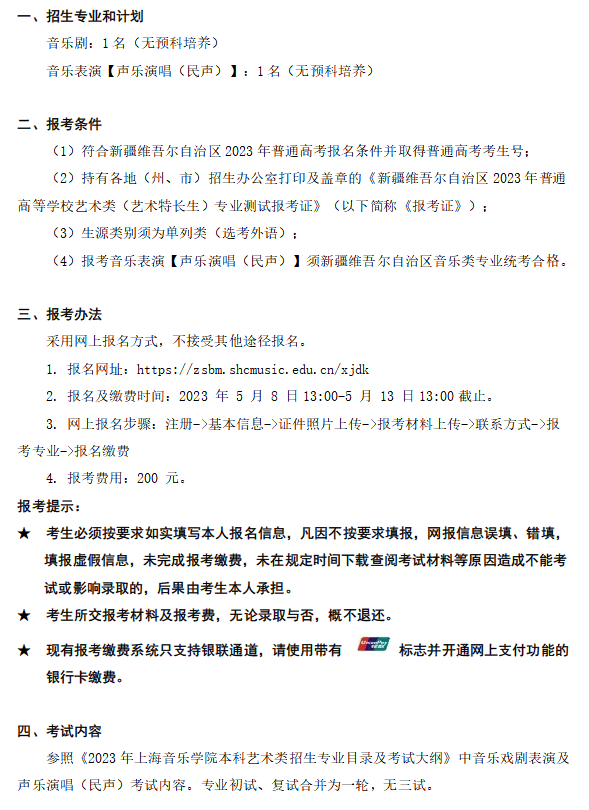 一、招生专业和计划

音乐剧：1 名（无预科培养）

音乐表演【声乐演唱（民声）】：1 名（无预科培养）

二、报考条件

（1）符合新疆维吾尔自治区 2023 年普通高考报名条件并取得普通高考考生号；

（2）持有各地（州、市）招生办公室打印及盖章的《新疆维吾尔自治区 2023 年普通高等学校艺术类（艺术特长生）专业测试报考证》（以下简称《报考证》）；

（3）生源类别须为单列类（选考外语）；

（4）报考音乐表演【声乐演唱（民声）】须新疆维吾尔自治区音乐类专业统考合格。

三、报考办法

采用网上报名方式，不接受其他途径报名。

1. 报名网址：https://zsbm.shcmusic.edu.cn/xjdk

2. 报名及缴费时间：2023 年 5 月 8 日 13:00-5 月 13 日 13:00 截止。

3. 网上报名步骤：注册->基本信息->证件照片上传->报考材料上传->联系方式->报考专业->报名缴费

4. 报考费用：200 元。

报考提示：

★ 考生必须按要求如实填写本人报名信息，凡因不按要求填报，网报信息误填、错填，填报虚假信息，未完成报考缴费，未在规定时间下载查阅考试材料等原因造成不能考试或影响录取的，后果由考生本人承担。

★ 考生所交报考材料及报考费，无论录取与否，概不退还。

★ 现有报考缴费系统只支持银联通道，请使用带有 UnionPay 银联 标志并开通网上支付功能的银行卡缴费。

四、考试内容

参照《2023 年上海音乐学院本科艺术类招生专业目录及考试大纲》中音乐戏剧表演及声乐演唱（民声）考试内容。专业初试、复试合并为一轮，无三试。